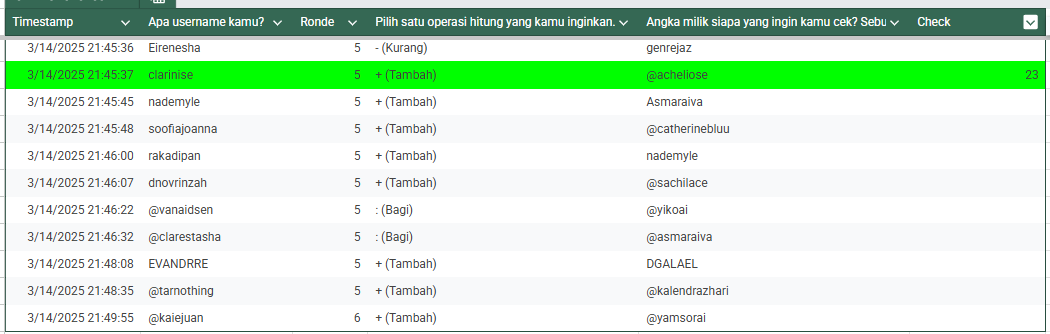 | Timestamp | Apa username kamu? | Ronde | Pilih satu operasi hitung yang kamu inginkan. | Angka milik siapa yang ingin kamu cek? Sebu | Check |
|---|---|---|---|---|---|
| 3/14/2025 21:45:36 | Eirenesha | 5 | - (Kurang) | genrejaz | |
| 3/14/2025 21:45:37 | clarinise | 5 | + (Tambah) | @acheliose | 23 |
| 3/14/2025 21:45:45 | nademyle | 5 | + (Tambah) | Asmaraiva | |
| 3/14/2025 21:45:48 | soofiajoanna | 5 | + (Tambah) | @catherinebluu | |
| 3/14/2025 21:46:00 | rakadipan | 5 | + (Tambah) | nademyle | |
| 3/14/2025 21:46:07 | dnovrinzah | 5 | + (Tambah) | @sachilace | |
| 3/14/2025 21:46:22 | @vanaidsen | 5 | : (Bagi) | @yikoai | |
| 3/14/2025 21:46:32 | @clarestasha | 5 | : (Bagi) | @asmaraiva | |
| 3/14/2025 21:48:08 | EVANDRRE | 5 | + (Tambah) | DGALAEL | |
| 3/14/2025 21:48:35 | @tarnothing | 5 | + (Tambah) | @kalendrazhari | |
| 3/14/2025 21:49:55 | @kaiejuan | 6 | + (Tambah) | @yamsorai | |